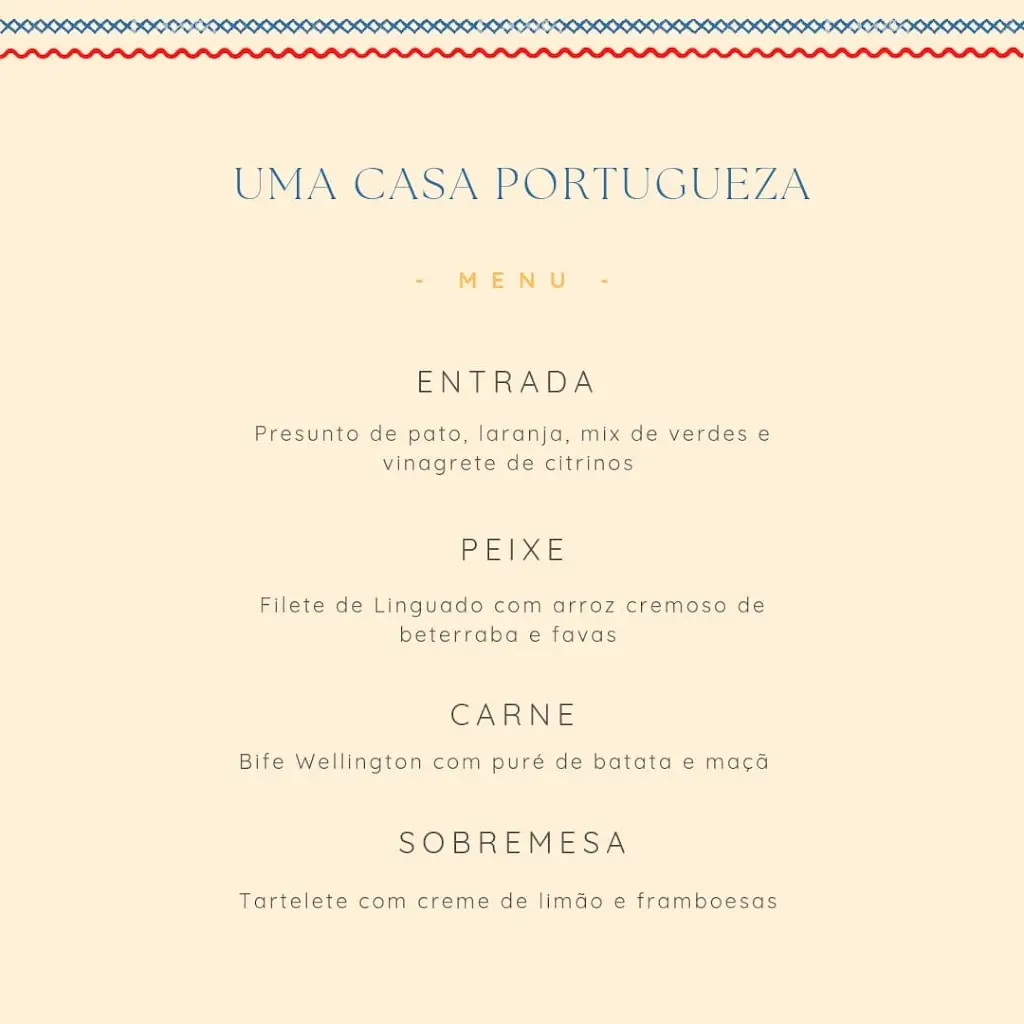 UMA CASA PORTUGUEZA

- MENU -

ENTRADA

Presunto de pato, laranja, mix de verdes e vinagrete de citrinos

PEIXE

Filete de Linguado com arroz cremoso de beterraba e favas

CARNE

Bife Wellington com puré de batata e maçã

SOBREMESA

Tartelete com creme de limão e framboesas